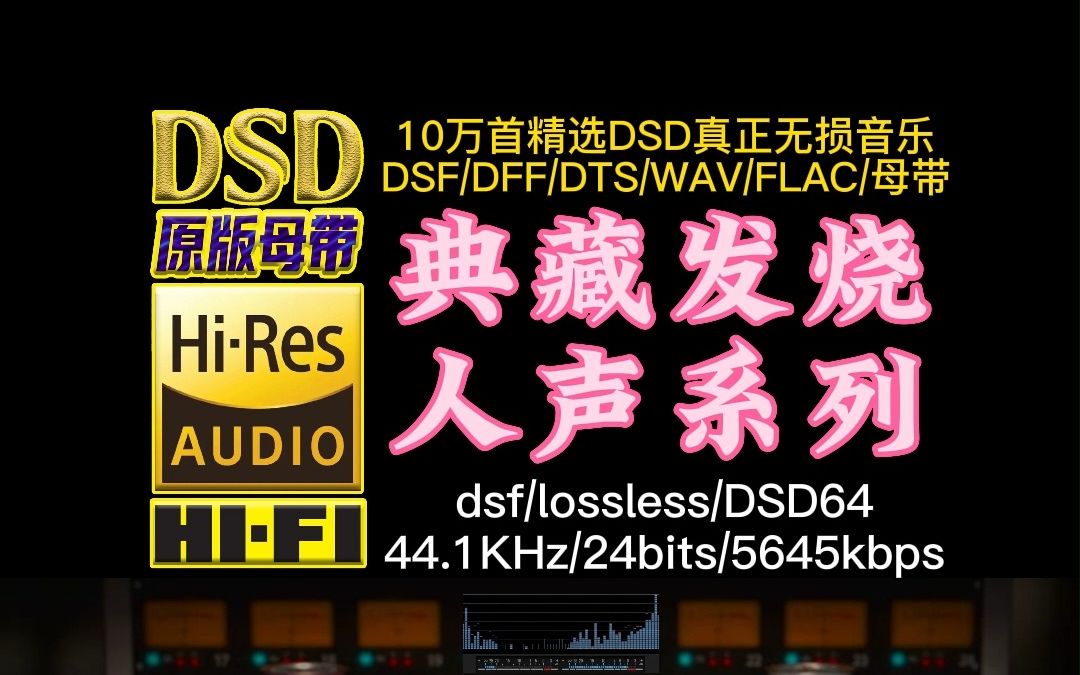 DSD
原版母带
Hi·Res
AUDIO
HI·FI

10万首精选DSD真正无损音乐
DSF/DFF/DTS/WAV/FLAC/母带

典藏发烧
人声系列

dsf/lossless/DSD64
44.1KHz/24bits/5645kbps